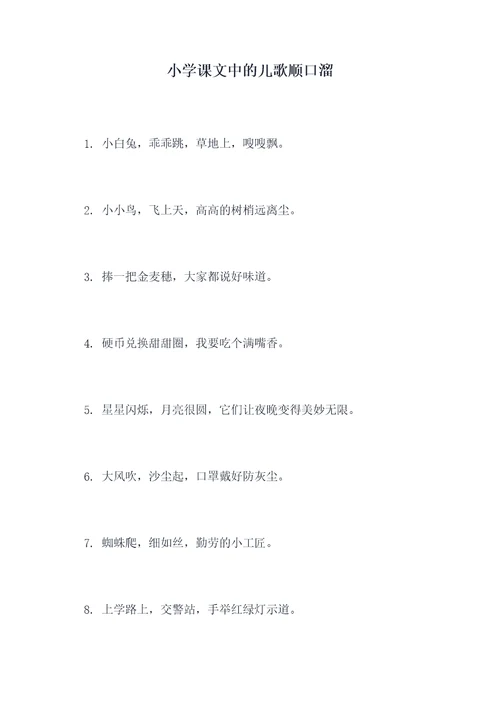 小学课文中的儿歌顺口溜

1. 小白兔，乖乖跳，草地上，嗖嗖飘。

2. 小小鸟，飞上天，高高的树梢远离尘。

3. 捧一把金麦穗，大家都说好味道。

4. 硬币兑换甜甜圈，我要吃个满嘴香。

5. 星星闪烁，月亮很圆，它们让夜晚变得美妙无限。

6. 大风吹，沙尘起，口罩戴好防灰尘。

7. 蜘蛛爬，细如丝，勤劳的小工匠。

8. 上学路上，交警站，手举红绿灯示道。